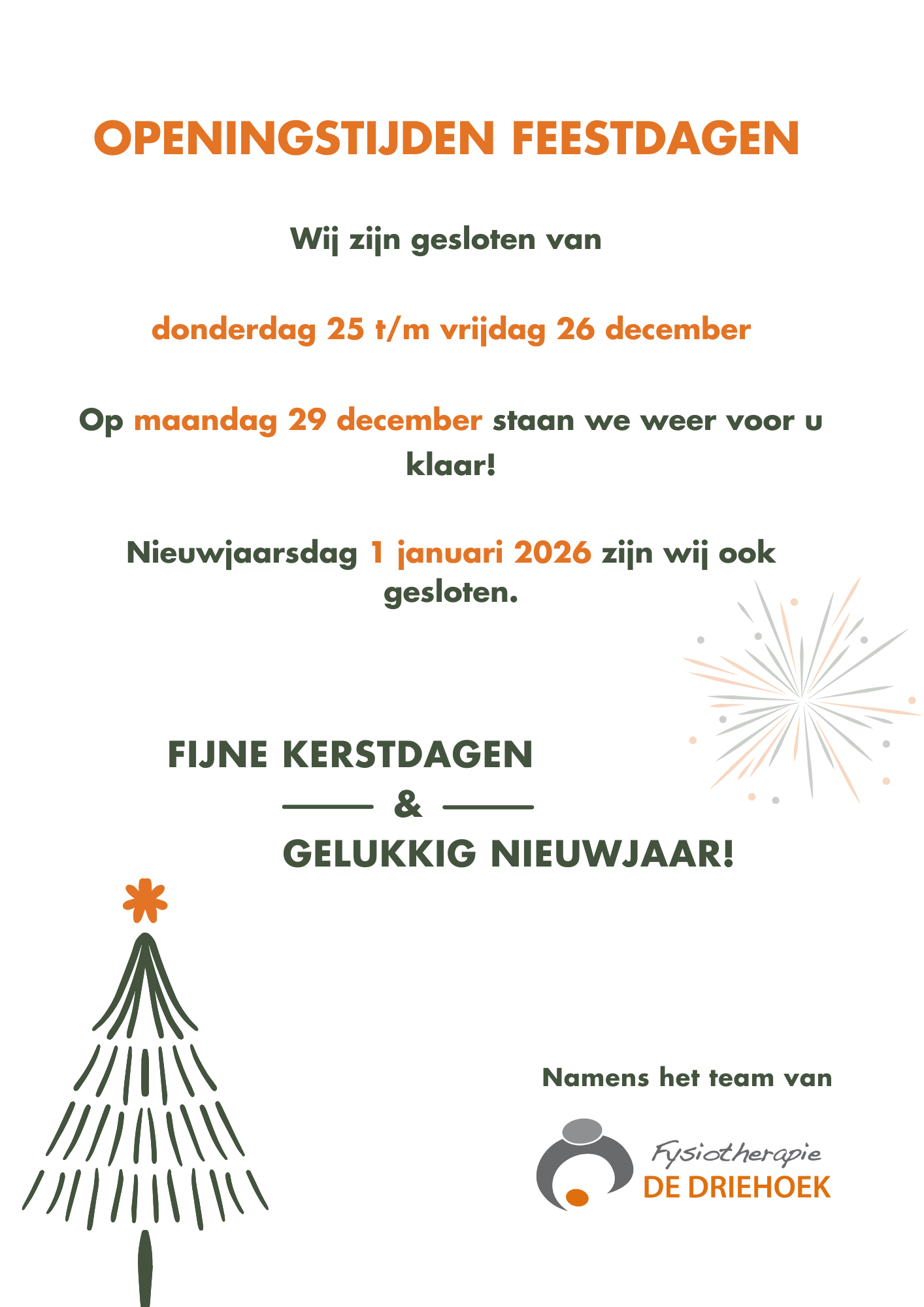 OPENINGSTIJDEN FEESTDAGEN

Wij zijn gesloten van

donderdag 25 t/m vrijdag 26 december

Op maandag 29 december staan we weer voor u klaar!

Nieuwjaarsdag 1 januari 2026 zijn wij ook gesloten.

FIJNE KERSTDAGEN
&
GELUKKIG NIEUWJAAR!

Namens het team van

Fysiotherapie
DE DRIEHOEK